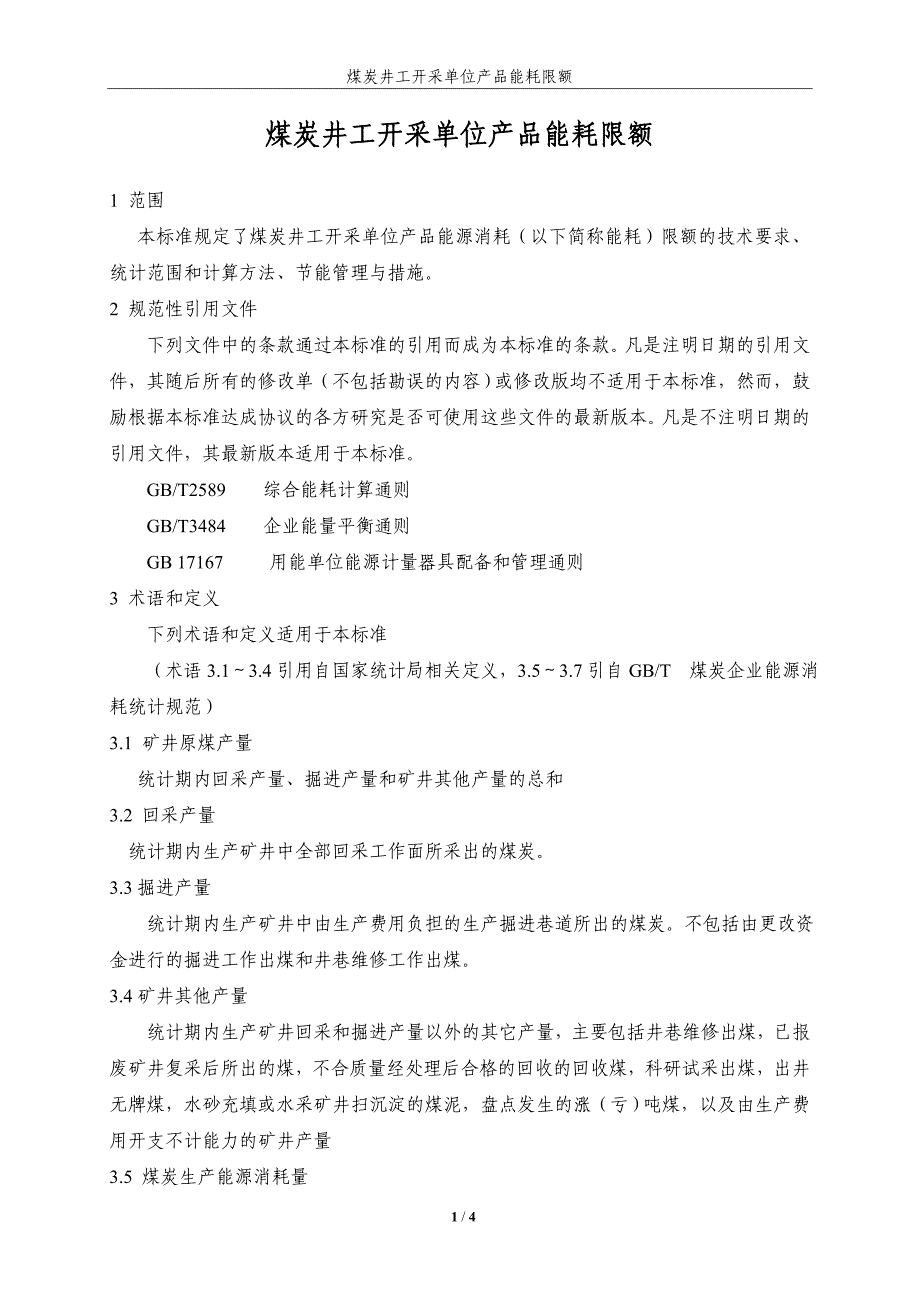 煤炭井工开采单位产品能耗限额

煤炭井工开采单位产品能耗限额

1 范围

本标准规定了煤炭井工开采单位产品能源消耗（以下简称能耗）限额的技术要求、统计范围和计算方法、节能管理与措施。

2 规范性引用文件

下列文件中的条款通过本标准的引用而成为本标准的条款。凡是注明日期的引用文件，其随后所有的修改单（不包括勘误的内容）或修改版均不适用于本标准，然而，鼓励根据本标准达成协议的各方研究是否可使用这些文件的最新版本。凡是不注明日期的引用文件，其最新版本适用于本标准。

GB/T2589 综合能耗计算通则

GB/T3484 企业能量平衡通则

GB 17167 用能单位能源计量器具配备和管理通则

3 术语和定义

下列术语和定义适用于本标准

（术语 3.1 ~ 3.4 引用自国家统计局相关定义，3.5 ~ 3.7 引自 GB/T 煤炭企业能源消耗统计规范）

3.1 矿井原煤产量

统计期内回采产量、掘进产量和矿井其他产量的总和

3.2 回采产量

统计期内生产矿井中全部回采工作面所采出的煤炭。

3.3 掘进产量

统计期内生产矿井中由生产费用负担的生产掘进巷道所出的煤炭。不包括由更改资金进行的掘进工作出煤和井巷维修工作出煤。

3.4 矿井其他产量

统计期内生产矿井回采和掘进产量以外的其它产量，主要包括井巷维修出煤，已报废矿井复采后所出的煤，不合质量经处理后合格的回收的回收煤，科研试采出煤，出井无牌煤，水砂充填或水采矿井扫沉淀的煤泥，盘点发生的涨（亏）吨煤，以及由生产费用开支不计能力的矿井产量

3.5 煤炭生产能源消耗量

1 / 4